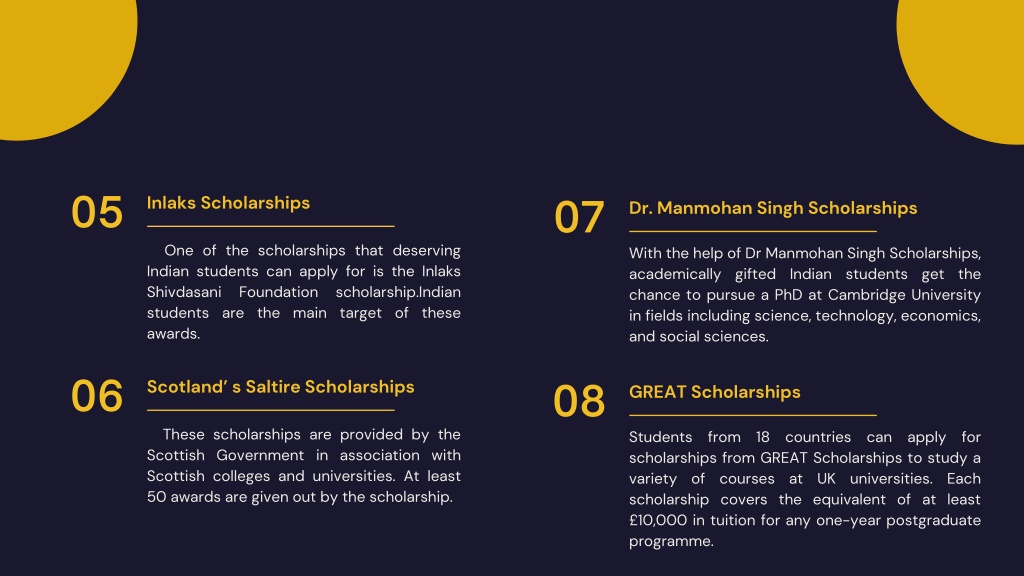 05

Inlaks Scholarships

One of the scholarships that deserving Indian students can apply for is the Inlaks Shivdasani Foundation scholarship.Indian students are the main target of these awards.

06

Scotland' s Saltire Scholarships

These scholarships are provided by the Scottish Government in association with Scottish colleges and universities. At least 50 awards are given out by the scholarship.

07

Dr. Manmohan Singh Scholarships

With the help of Dr Manmohan Singh Scholarships, academically gifted Indian students get the chance to pursue a PhD at Cambridge University in fields including science, technology, economics, and social sciences.

08

GREAT Scholarships

Students from 18 countries can apply for scholarships from GREAT Scholarships to study a variety of courses at UK universities. Each scholarship covers the equivalent of at least £10,000 in tuition for any one-year postgraduate programme.